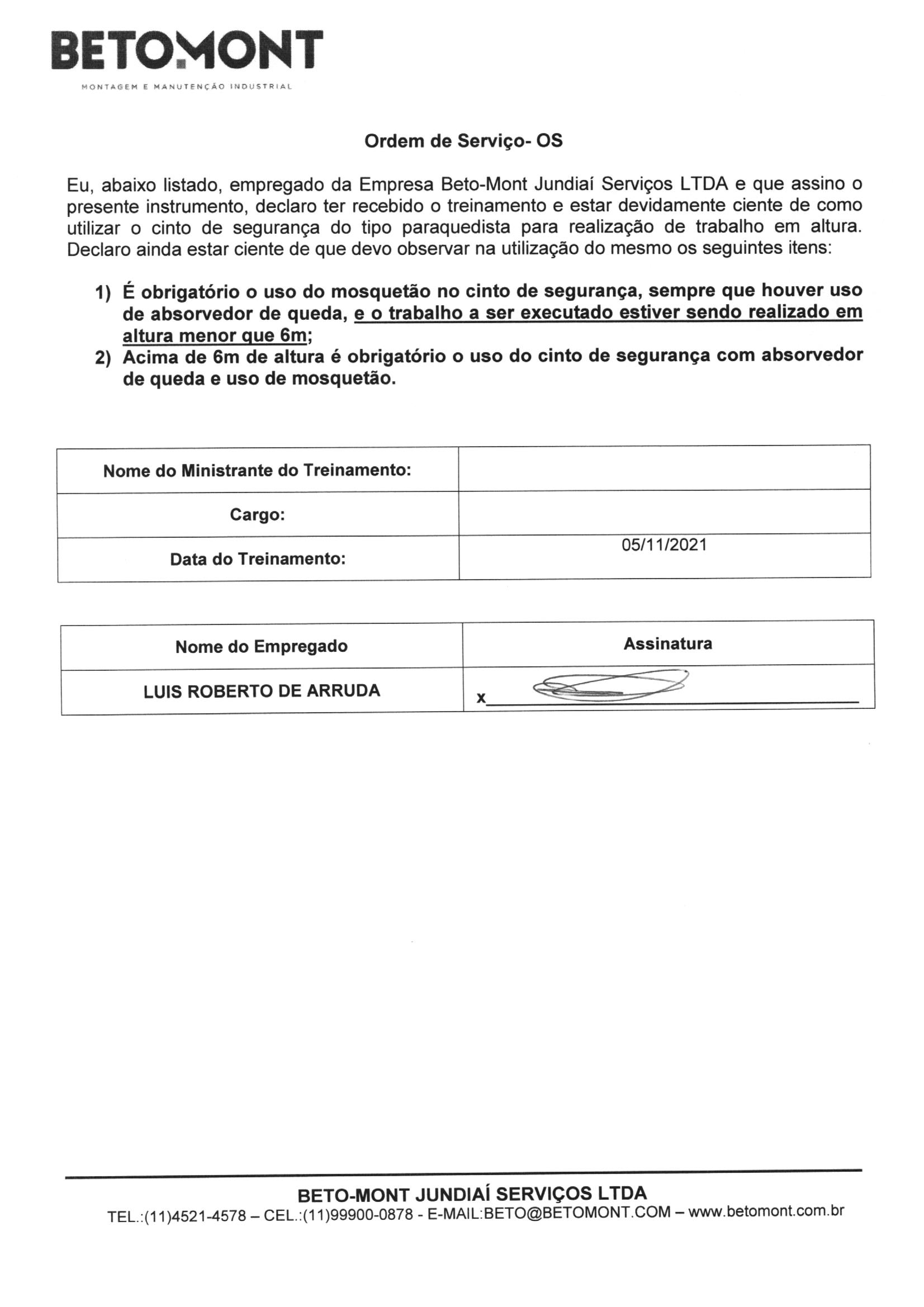 BETOMONT
MONTAGEM E MANUTENÇÃO INDUSTRIAL

Ordem de Serviço- OS

Eu, abaixo listado, empregado da Empresa Beto-Mont Jundiaí Serviços LTDA e que assino o presente instrumento, declaro ter recebido o treinamento e estar devidamente ciente de como utilizar o cinto de segurança do tipo paraquedista para realização de trabalho em altura. Declaro ainda estar ciente de que devo observar na utilização do mesmo os seguintes itens:

1) É obrigatório o uso do mosquetão no cinto de segurança, sempre que houver uso de absorvedor de queda, e o trabalho a ser executado estiver sendo realizado em altura menor que 6m;
2) Acima de 6m de altura é obrigatório o uso do cinto de segurança com absorvedor de queda e uso de mosquetão.

| Nome do Ministrante do Treinamento: | |
|---|---|
| Cargo: | |
| Data do Treinamento: | 05/11/2021 |

| Nome do Empregado | Assinatura |
|---|---|
| LUIS ROBERTO DE ARRUDA | x |

BETO-MONT JUNDIAÍ SERVIÇOS LTDA
TEL.:(11)4521-4578 – CEL.:(11)99900-0878 - E-MAIL:BETO@BETOMONT.COM – www.betomont.com.br